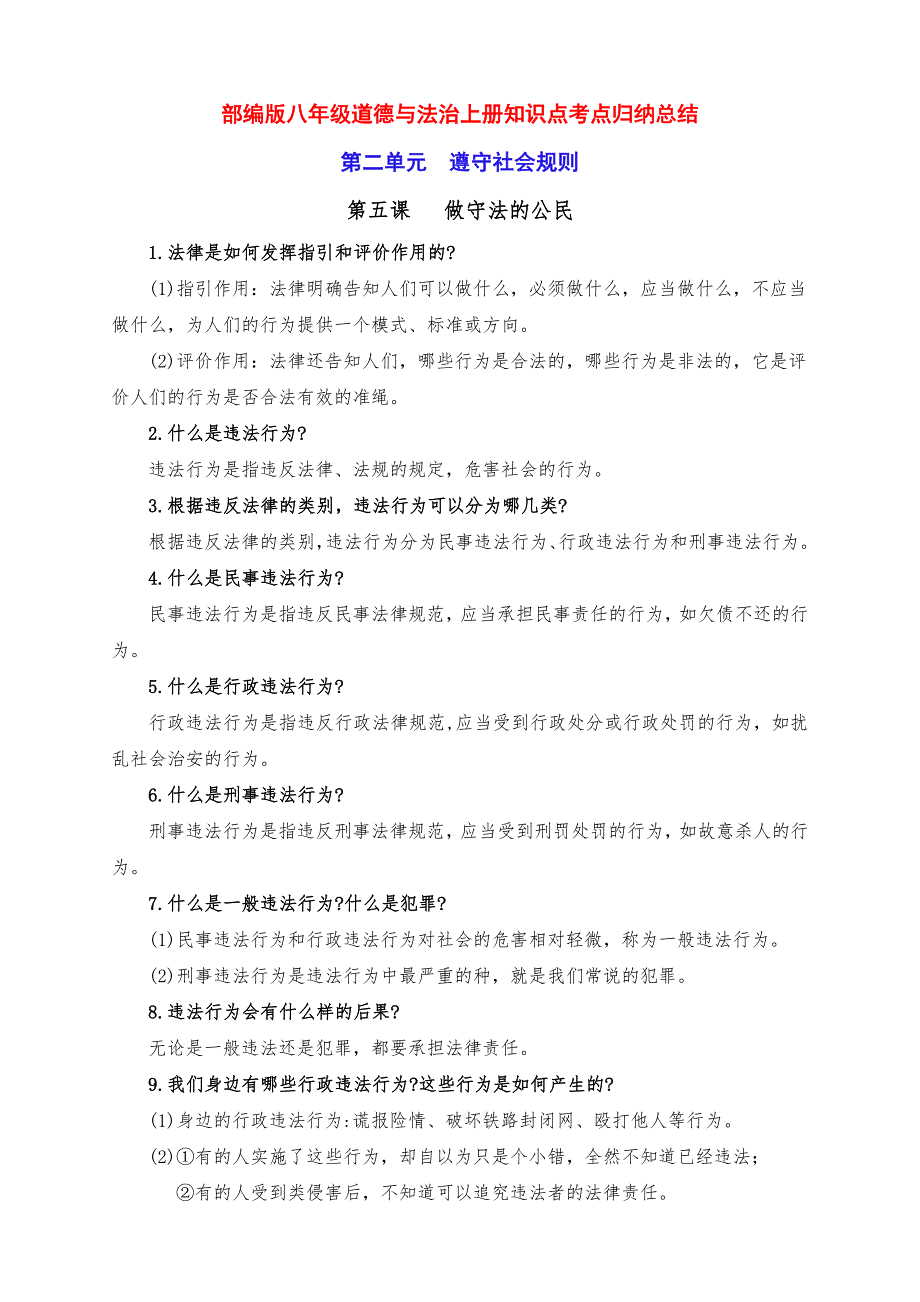 部编版八年级道德与法治上册知识点考点归纳总结

第二单元　遵守社会规则

第五课　做守法的公民

1.法律是如何发挥指引和评价作用的?

(1)指引作用：法律明确告知人们可以做什么，必须做什么，应当做什么，不应当做什么，为人们的行为提供一个模式、标准或方向。

(2)评价作用：法律还告知人们，哪些行为是合法的，哪些行为是非法的，它是评价人们的行为是否合法有效的准绳。

2.什么是违法行为?

违法行为是指违反法律、法规的规定，危害社会的行为。

3.根据违反法律的类别，违法行为可以分为哪几类?

根据违反法律的类别,违法行为分为民事违法行为、行政违法行为和刑事违法行为。

4.什么是民事违法行为?

民事违法行为是指违反民事法律规范，应当承担民事责任的行为，如欠债不还的行为。

5.什么是行政违法行为?

行政违法行为是指违反行政法律规范,应当受到行政处分或行政处罚的行为，如扰乱社会治安的行为。

6.什么是刑事违法行为?

刑事违法行为是指违反刑事法律规范，应当受到刑罚处罚的行为，如故意杀人的行为。

7.什么是一般违法行为?什么是犯罪?

(1)民事违法行为和行政违法行为对社会的危害相对轻微，称为一般违法行为。

(2)刑事违法行为是违法行为中最严重的种，就是我们常说的犯罪。

8.违法行为会有什么样的后果?

无论是一般违法还是犯罪，都要承担法律责任。

9.我们身边有哪些行政违法行为?这些行为是如何产生的?

(1)身边的行政违法行为:谎报险情、破坏铁路封闭网、殴打他人等行为。

(2)①有的人实施了这些行为，却自以为只是个小错，全然不知道已经违法;

②有的人受到类侵害后，不知道可以追究违法者的法律责任。